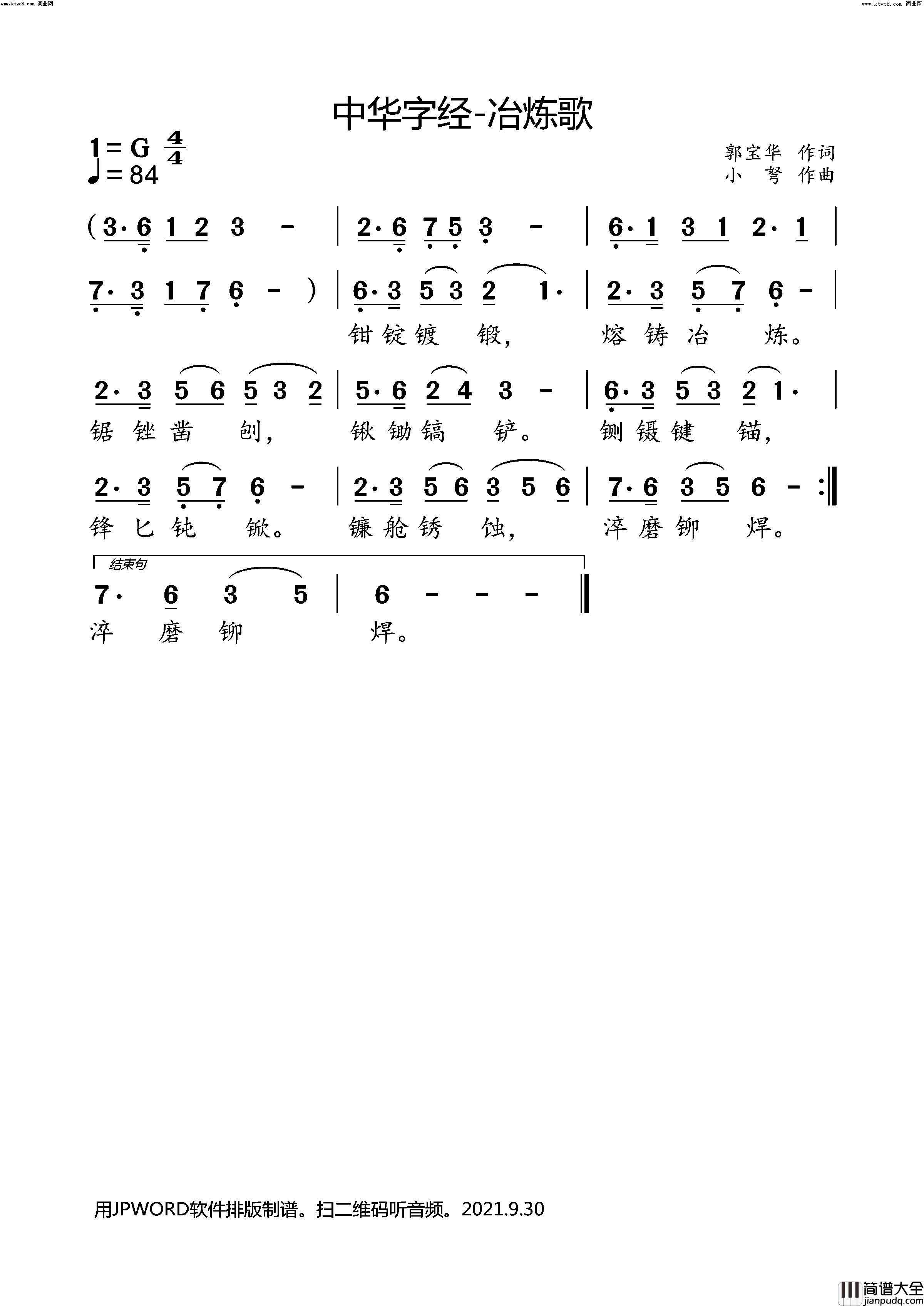 www.ktvc8.com 词曲网

www.ktvc8.com 词曲网

中华字经-冶炼歌

1=G $\frac{4}{4}$
♩=84

郭宝华 作词
小 弩 作曲

(3·6 1 2 3 - | 2·6 7 5 3 - | 6·1 3 1 2·1 |
7·3 1 7 6 - ) | 6·3 5 3 2 1· | 2·3 5 7 6 - |
钳锭镀 锻, 熔铸冶 炼。
2·3 5 6 5 3 2 | 5·6 2 4 3 - | 6·3 5 3 2 1· |
锯锉凿 刨, 锹锄镐 铲。 铡镊键 锚,
2·3 5 7 6 - | 2·3 5 6 3 5 6 | 7·6 3 5 6 - :‖
锋匕钝 锨。 镰舱锈 蚀, 淬磨铆 焊。
结束句
7· 6 3 5 | 6 - - - ‖
淬 磨 铆 焊。

用JPWORD软件排版制谱。扫二维码听音频。2021.9.30

简谱大全
jianpudq.com